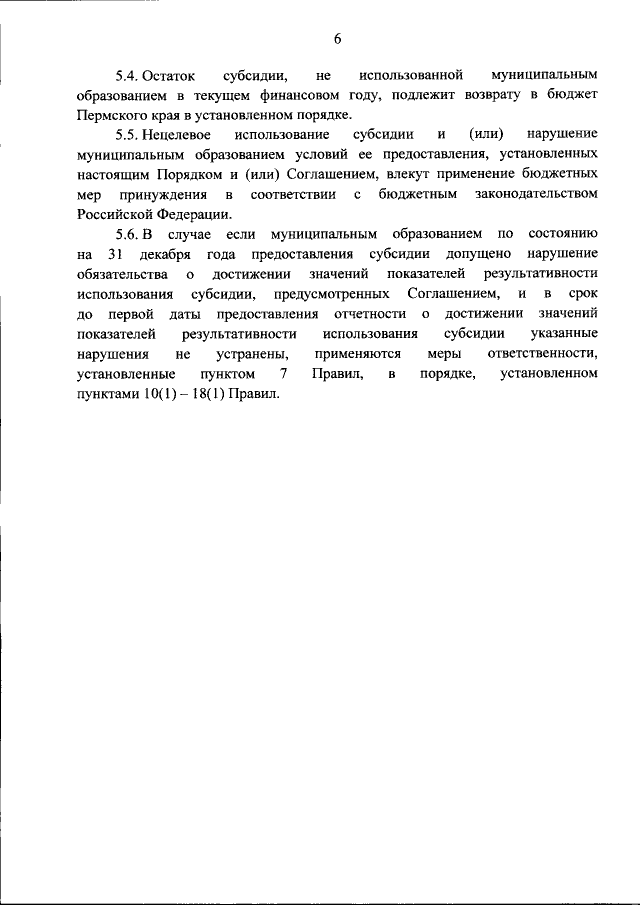 6

5.4. Остаток субсидии, не использованной муниципальным образованием в текущем финансовом году, подлежит возврату в бюджет Пермского края в установленном порядке.

5.5. Нецелевое использование субсидии и (или) нарушение муниципальным образованием условий ее предоставления, установленных настоящим Порядком и (или) Соглашением, влекут применение бюджетных мер принуждения в соответствии с бюджетным законодательством Российской Федерации.

5.6. В случае если муниципальным образованием по состоянию на 31 декабря года предоставления субсидии допущено нарушение обязательства о достижении значений показателей результативности использования субсидии, предусмотренных Соглашением, и в срок до первой даты предоставления отчетности о достижении значений показателей результативности использования субсидии указанные нарушения не устранены, применяются меры ответственности, установленные пунктом 7 Правил, в порядке, установленном пунктами 10(1) – 18(1) Правил.